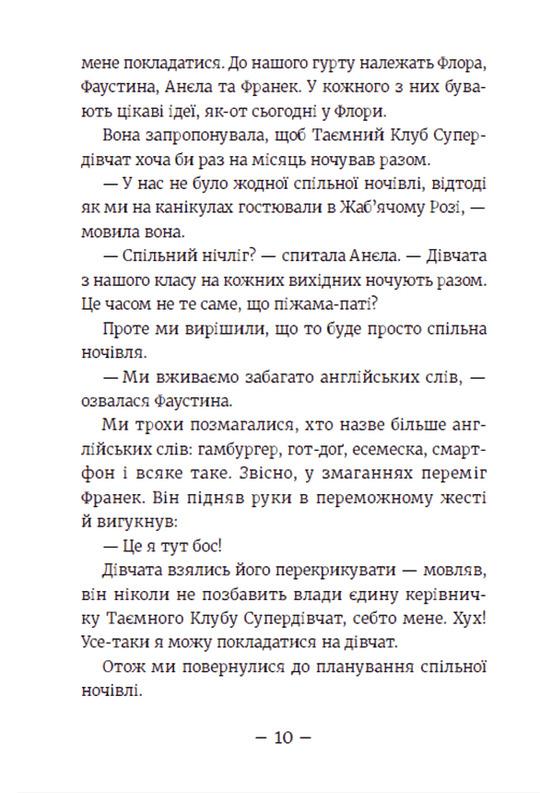 мене покладатися. До нашого гурту належать Флора, Фаустина, Анєла та Франек. У кожного з них бувають цікаві ідеї, як-от сьогодні у Флори.

Вона запропонувала, щоб Таємний Клуб Супердівчат хоча би раз на місяць ночував разом.

— У нас не було жодної спільної ночівлі, відтоді як ми на канікулах гостювали в Жаб'ячому Розі, — мовила вона.

— Спільний нічліг? — спитала Анєла. — Дівчата з нашого класу на кожних вихідних ночують разом. Це часом не те саме, що піжама-паті?

Проте ми вирішили, що то буде просто спільна ночівля.

— Ми вживаємо забагато англійських слів, — озвалася Фаустина.

Ми трохи позмагалися, хто назве більше англійських слів: гамбургер, гот-доґ, есемеска, смартфон і всяке таке. Звісно, у змаганнях переміг Франек. Він підняв руки в переможному жесті й вигукнув:

— Це я тут бос!

Дівчата взялись його перекрикувати — мовляв, він ніколи не позбавить влади єдину керівничку Таємного Клубу Супердівчат, себто мене. Хух! Усе-таки я можу покладатися на дівчат.

Отож ми повернулися до планування спільної ночівлі.

— 10 —